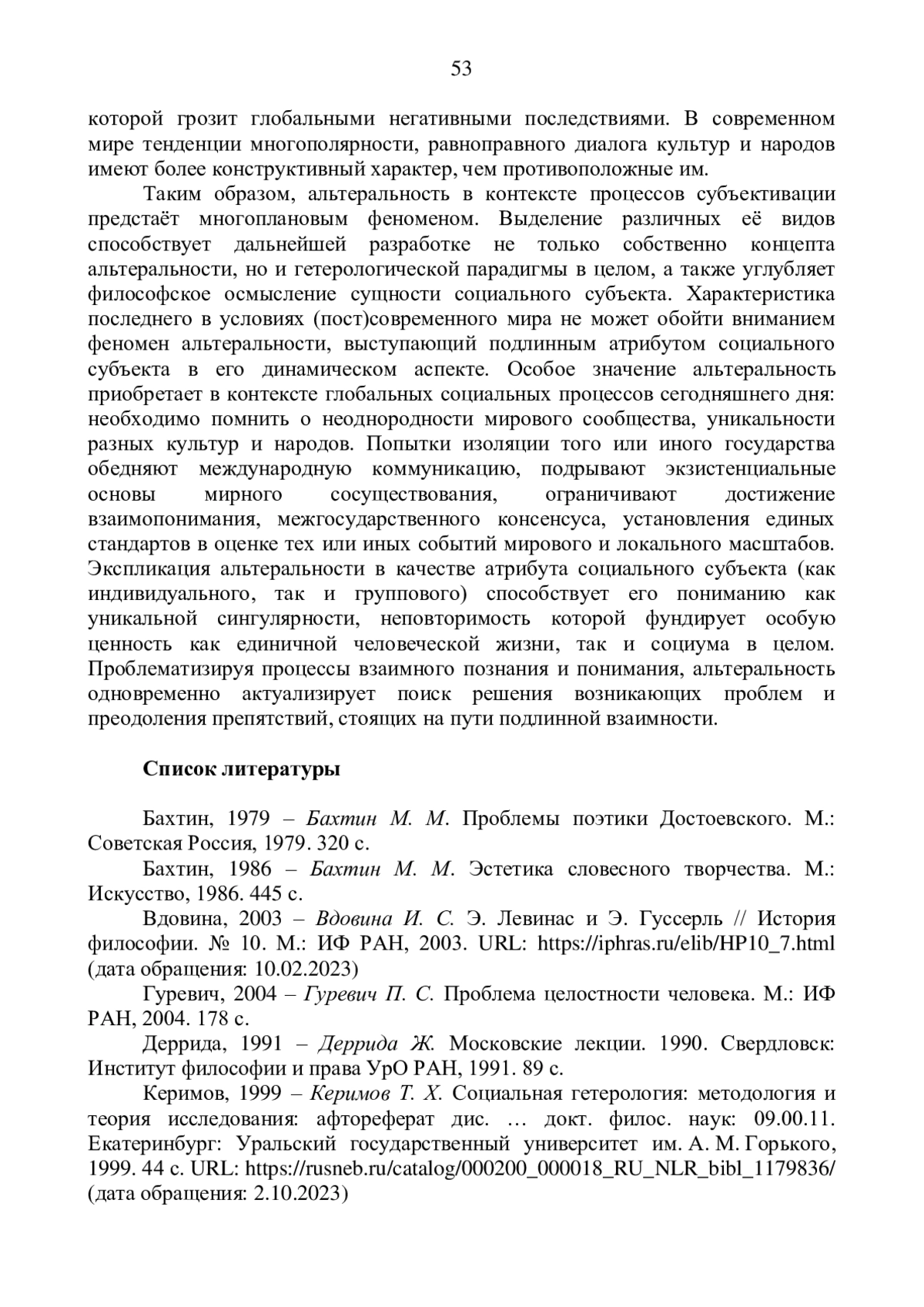 53

которой грозит глобальными негативными последствиями. В современном мире тенденции многополярности, равноправного диалога культур и народов имеют более конструктивный характер, чем противоположные им.

Таким образом, альтеральность в контексте процессов субъективации предстаёт многоплановым феноменом. Выделение различных её видов способствует дальнейшей разработке не только собственно концепта альтеральности, но и гетерологической парадигмы в целом, а также углубляет философское осмысление сущности социального субъекта. Характеристика последнего в условиях (пост)современного мира не может обойти вниманием феномен альтеральности, выступающий подлинным атрибутом социального субъекта в его динамическом аспекте. Особое значение альтеральность приобретает в контексте глобальных социальных процессов сегодняшнего дня: необходимо помнить о неоднородности мирового сообщества, уникальности разных культур и народов. Попытки изоляции того или иного государства обедняют международную коммуникацию, подрывают экзистенциальные основы мирного сосуществования, ограничивают достижение взаимопонимания, межгосударственного консенсуса, установления единых стандартов в оценке тех или иных событий мирового и локального масштабов. Экспликация альтеральности в качестве атрибута социального субъекта (как индивидуального, так и группового) способствует его пониманию как уникальной сингулярности, неповторимость которой фундирует особую ценность как единичной человеческой жизни, так и социума в целом. Проблематизируя процессы взаимного познания и понимания, альтеральность одновременно актуализирует поиск решения возникающих проблем и преодоления препятствий, стоящих на пути подлинной взаимности.

Список литературы

Бахтин, 1979 – Бахтин М. М. Проблемы поэтики Достоевского. М.: Советская Россия, 1979. 320 с.

Бахтин, 1986 – Бахтин М. М. Эстетика словесного творчества. М.: Искусство, 1986. 445 с.

Вдовина, 2003 – Вдовина И. С. Э. Левинас и Э. Гуссерль // История философии. № 10. М.: ИФ РАН, 2003. URL: https://iphras.ru/elib/HP10_7.html (дата обращения: 10.02.2023)

Гуревич, 2004 – Гуревич П. С. Проблема целостности человека. М.: ИФ РАН, 2004. 178 с.

Деррида, 1991 – Деррида Ж. Московские лекции. 1990. Свердловск: Институт философии и права УрО РАН, 1991. 89 с.

Керимов, 1999 – Керимов Т. Х. Социальная гетерология: методология и теория исследования: афтореферат дис. … докт. филос. наук: 09.00.11. Екатеринбург: Уральский государственный университет им. А. М. Горького, 1999. 44 с. URL: https://rusneb.ru/catalog/000200_000018_RU_NLR_bibl_1179836/ (дата обращения: 2.10.2023)